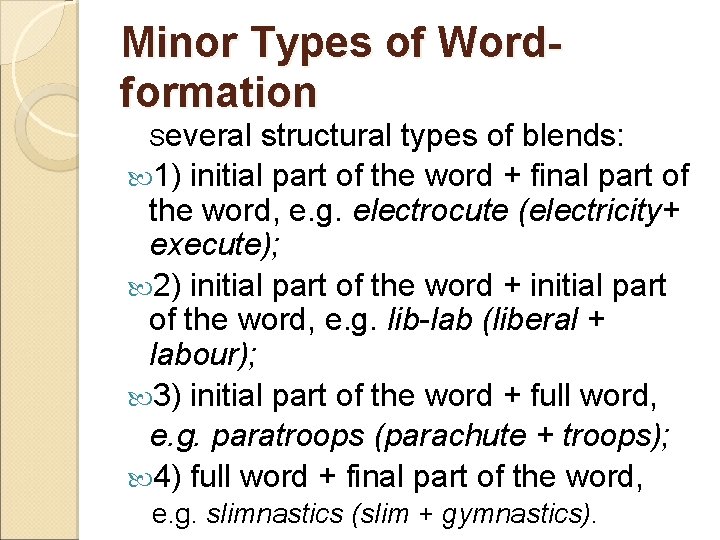 Minor Types of Word-formation

several structural types of blends:

1) initial part of the word + final part of the word, e.g. electrocute (electricity+ execute);

2) initial part of the word + initial part of the word, e.g. lib-lab (liberal + labour);

3) initial part of the word + full word, e.g. paratroops (parachute + troops);

4) full word + final part of the word, e.g. slimnastics (slim + gymnastics).